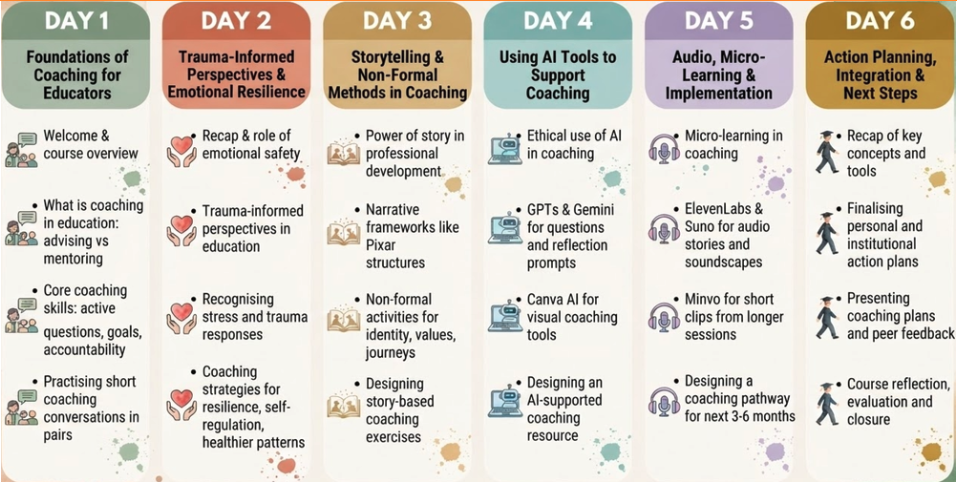 DAY 1
Foundations of Coaching for Educators
• Welcome & course overview
• What is coaching in education: advising vs mentoring
• Core coaching skills: active questions, goals, accountability
• Practising short coaching conversations in pairs

DAY 2
Trauma-Informed Perspectives & Emotional Resilience
• Recap & role of emotional safety
• Trauma-informed perspectives in education
• Recognising stress and trauma responses
• Coaching strategies for resilience, self-regulation, healthier patterns

DAY 3
Storytelling & Non-Formal Methods in Coaching
• Power of story in professional development
• Narrative frameworks like Pixar structures
• Non-formal activities for identity, values, journeys
• Designing story-based coaching exercises

DAY 4
Using AI Tools to Support Coaching
• Ethical use of AI in coaching
• GPTs & Gemini for questions and reflection prompts
• Canva AI for visual coaching tools
• Designing an AI-supported coaching resource

DAY 5
Audio, Micro-Learning & Implementation
• Micro-learning in coaching
• ElevenLabs & Suno for audio stories and soundscapes
• Minvo for short clips from longer sessions
• Designing a coaching pathway for next 3-6 months

DAY 6
Action Planning, Integration & Next Steps
• Recap of key concepts and tools
• Finalising personal and institutional action plans
• Presenting coaching plans and peer feedback
• Course reflection, evaluation and closure